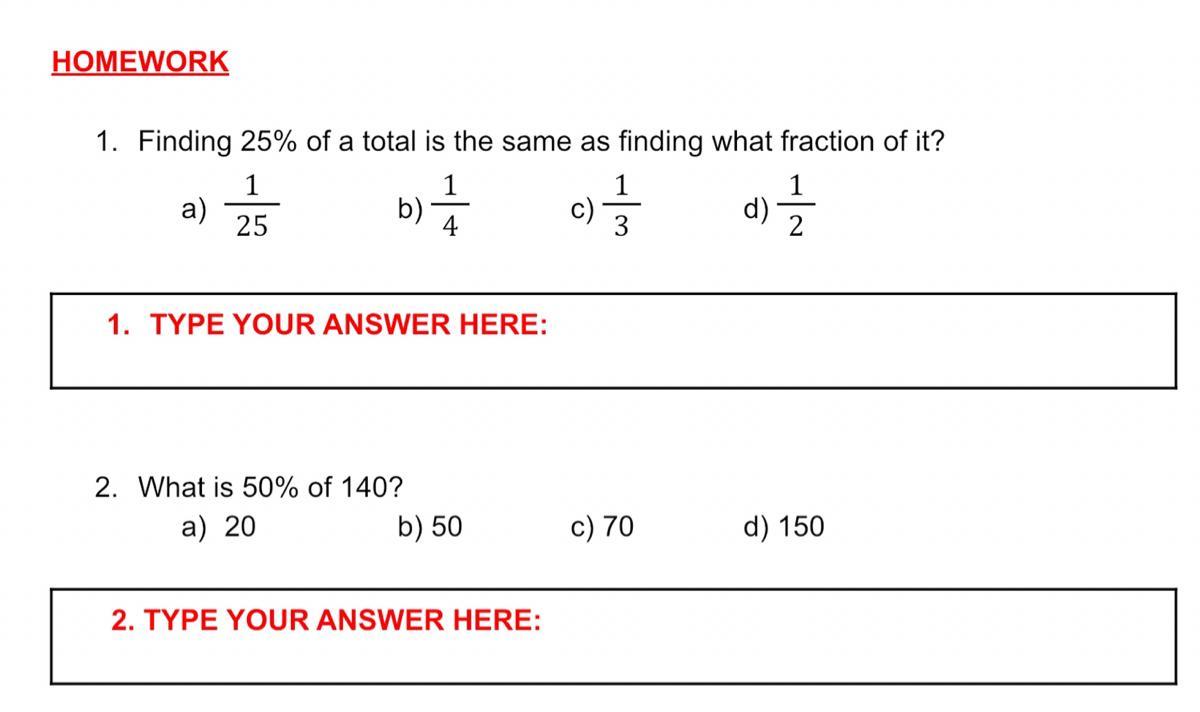 HOMEWORK

1. Finding 25% of a total is the same as finding what fraction of it?

a) $\frac{1}{25}$ b) $\frac{1}{4}$ c) $\frac{1}{3}$ d) $\frac{1}{2}$

1. TYPE YOUR ANSWER HERE:

2. What is 50% of 140?

a) 20 b) 50 c) 70 d) 150

2. TYPE YOUR ANSWER HERE: